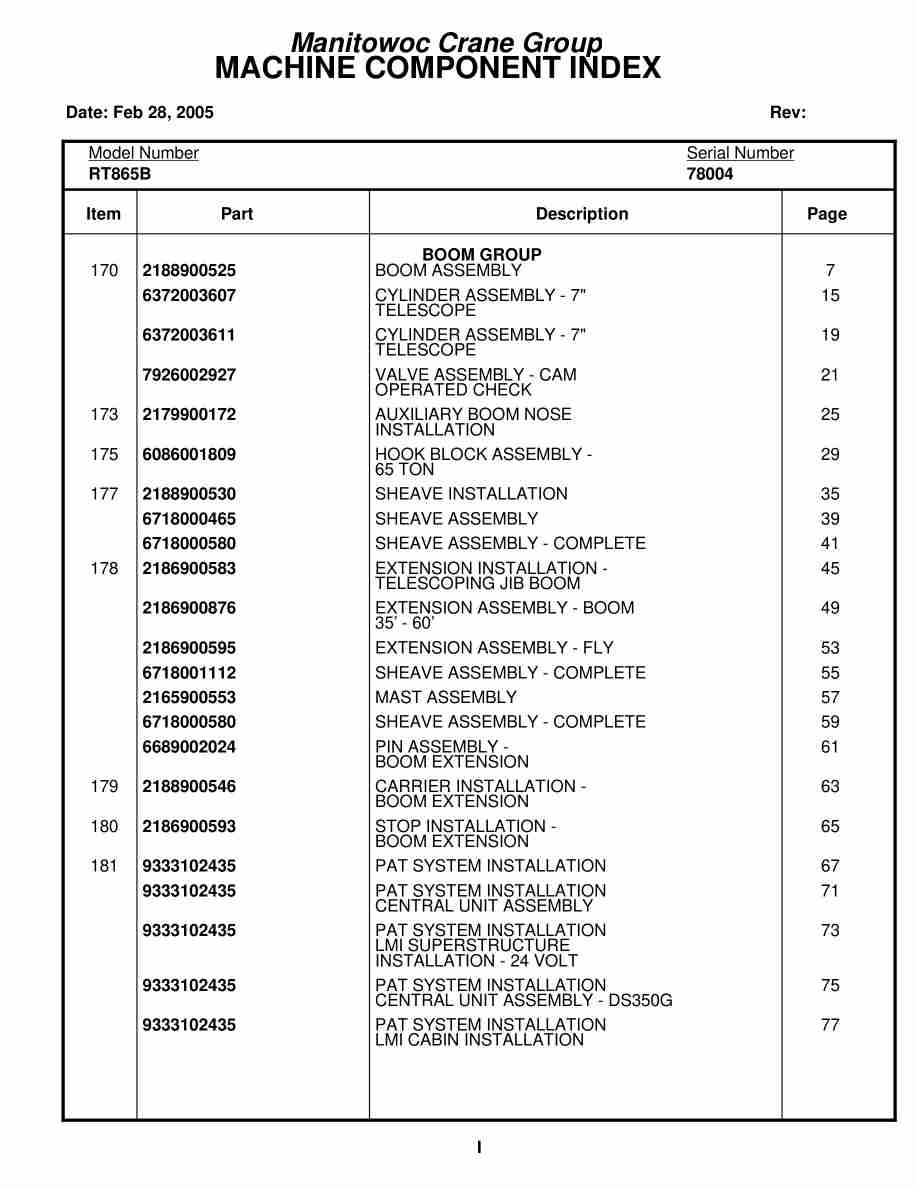 Manitowoc Crane Group
MACHINE COMPONENT INDEX

Date: Feb 28, 2005

Rev:

Model Number
RT865B

Serial Number
78004

| Item | Part | Description | Page |
|---|---|---|---|
| | | BOOM GROUP | |
| 170 | 2188900525 | BOOM ASSEMBLY | 7 |
| | 6372003607 | CYLINDER ASSEMBLY - 7" TELESCOPE | 15 |
| | 6372003611 | CYLINDER ASSEMBLY - 7" TELESCOPE | 19 |
| | 7926002927 | VALVE ASSEMBLY - CAM OPERATED CHECK | 21 |
| 173 | 2179900172 | AUXILIARY BOOM NOSE INSTALLATION | 25 |
| 175 | 6086001809 | HOOK BLOCK ASSEMBLY - 65 TON | 29 |
| 177 | 2188900530 | SHEAVE INSTALLATION | 35 |
| | 6718000465 | SHEAVE ASSEMBLY | 39 |
| | 6718000580 | SHEAVE ASSEMBLY - COMPLETE | 41 |
| 178 | 2186900583 | EXTENSION INSTALLATION - TELESCOPING JIB BOOM | 45 |
| | 2186900876 | EXTENSION ASSEMBLY - BOOM 35' - 60' | 49 |
| | 2186900595 | EXTENSION ASSEMBLY - FLY | 53 |
| | 6718001112 | SHEAVE ASSEMBLY - COMPLETE | 55 |
| | 2165900553 | MAST ASSEMBLY | 57 |
| | 6718000580 | SHEAVE ASSEMBLY - COMPLETE | 59 |
| | 6689002024 | PIN ASSEMBLY - BOOM EXTENSION | 61 |
| 179 | 2188900546 | CARRIER INSTALLATION - BOOM EXTENSION | 63 |
| 180 | 2186900593 | STOP INSTALLATION - BOOM EXTENSION | 65 |
| 181 | 9333102435 | PAT SYSTEM INSTALLATION | 67 |
| | 9333102435 | PAT SYSTEM INSTALLATION CENTRAL UNIT ASSEMBLY | 71 |
| | 9333102435 | PAT SYSTEM INSTALLATION LMI SUPERSTRUCTURE INSTALLATION - 24 VOLT | 73 |
| | 9333102435 | PAT SYSTEM INSTALLATION CENTRAL UNIT ASSEMBLY - DS350G | 75 |
| | 9333102435 | PAT SYSTEM INSTALLATION LMI CABIN INSTALLATION | 77 |

I